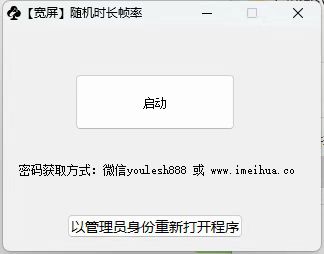 【宽屏】随机时长帧率

启动

密码获取方式：微信youlesh888 或 www.imeihua.co

以管理员身份重新打开程序